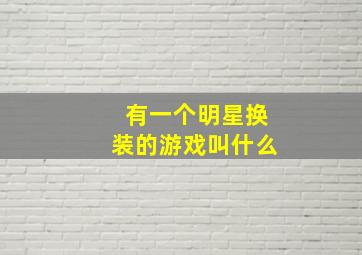 有一个明星换装的游戏叫什么